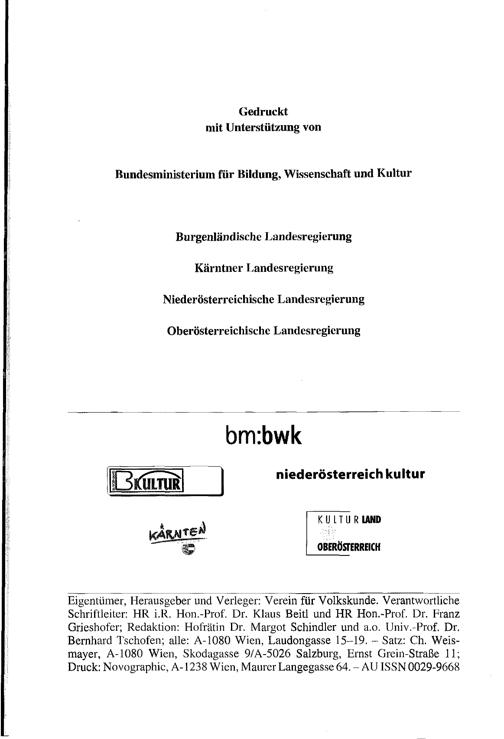 Gedruckt
mit Unterstützung von

Bundesministerium für Bildung, Wissenschaft und Kultur

Burgenländische Landesregierung

Kärntner Landesregierung

Niederösterreichische Landesregierung

Oberösterreichische Landesregierung

bm:bwk

BKULTUR

niederösterreich kultur

KÄRNTEN

KULTUR LAND OBERÖSTERREICH

Eigentümer, Herausgeber und Verleger: Verein für Volkskunde. Verantwortliche Schriftleiter: HR i.R. Hon.-Prof. Dr. Klaus Beitl und HR Hon.-Prof. Dr. Franz Grieshofer; Redaktion: Hofrätin Dr. Margot Schindler und a.o. Univ.-Prof. Dr. Bernhard Tschofen; alle: A-1080 Wien, Laudongasse 15–19. – Satz: Ch. Weismayer, A-1080 Wien, Skodagasse 9/A-5026 Salzburg, Ernst Grein-Straße 11; Druck: Novographic, A-1238 Wien, Maurer Langegasse 64. – AU ISSN 0029-9668